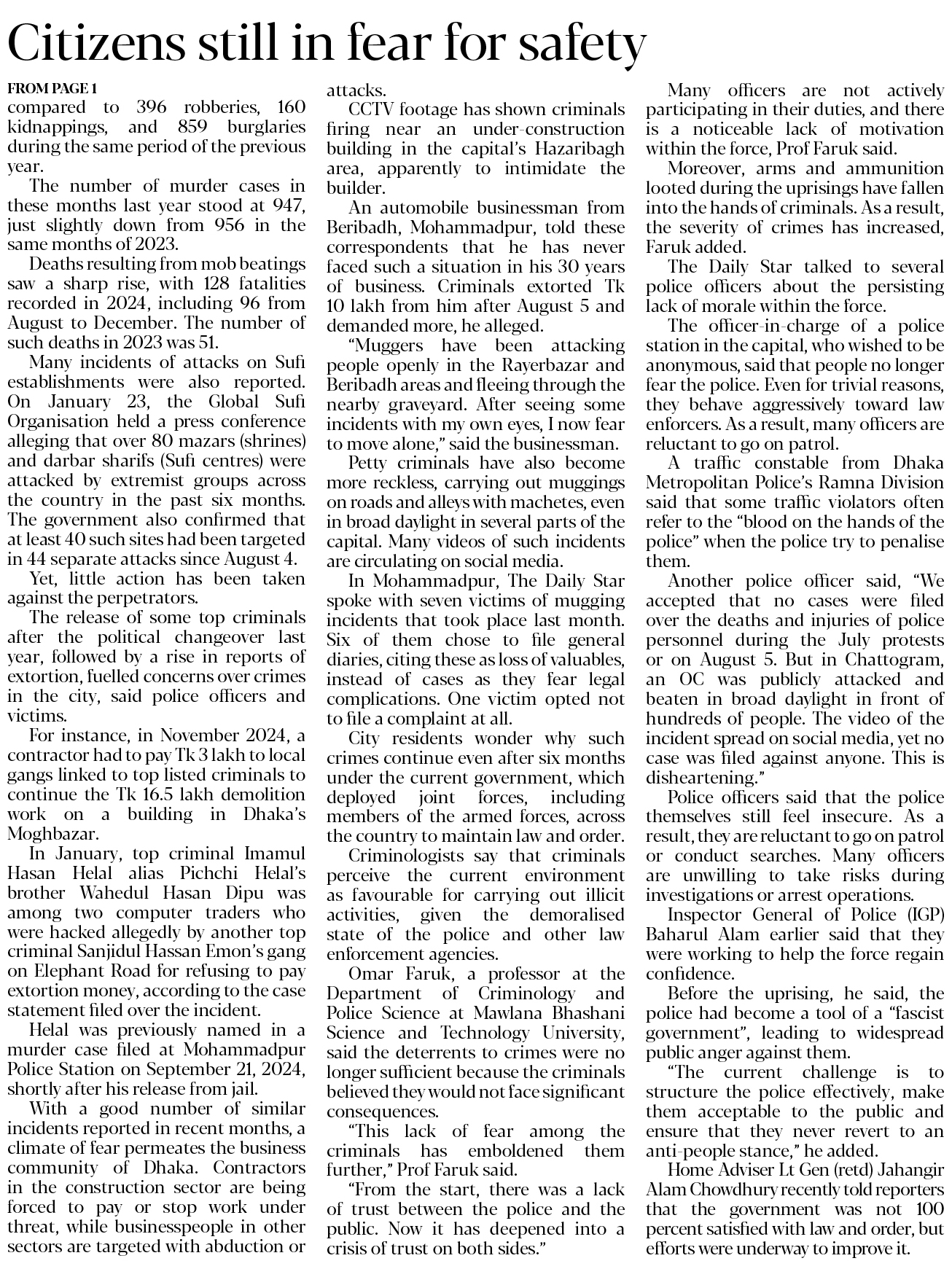 Citizens still in fear for safety

FROM PAGE 1
compared to 396 robberies, 160 kidnappings, and 859 burglaries during the same period of the previous year.

The number of murder cases in these months last year stood at 947, just slightly down from 956 in the same months of 2023.

Deaths resulting from mob beatings saw a sharp rise, with 128 fatalities recorded in 2024, including 96 from August to December. The number of such deaths in 2023 was 51.

Many incidents of attacks on Sufi establishments were also reported. On January 23, the Global Sufi Organisation held a press conference alleging that over 80 mazars (shrines) and darbar sharifs (Sufi centres) were attacked by extremist groups across the country in the past six months. The government also confirmed that at least 40 such sites had been targeted in 44 separate attacks since August 4.

Yet, little action has been taken against the perpetrators.

The release of some top criminals after the political changeover last year, followed by a rise in reports of extortion, fuelled concerns over crimes in the city, said police officers and victims.

For instance, in November 2024, a contractor had to pay Tk 3 lakh to local gangs linked to top listed criminals to continue the Tk 16.5 lakh demolition work on a building in Dhaka's Moghbazar.

In January, top criminal Imamul Hasan Helal alias Pichchi Helal's brother Wahedul Hasan Dipu was among two computer traders who were hacked allegedly by another top criminal Sanjidul Hassan Emon's gang on Elephant Road for refusing to pay extortion money, according to the case statement filed over the incident.

Helal was previously named in a murder case filed at Mohammadpur Police Station on September 21, 2024, shortly after his release from jail.

With a good number of similar incidents reported in recent months, a climate of fear permeates the business community of Dhaka. Contractors in the construction sector are being forced to pay or stop work under threat, while businesspeople in other sectors are targeted with abduction or attacks.

CCTV footage has shown criminals firing near an under-construction building in the capital's Hazaribagh area, apparently to intimidate the builder.

An automobile businessman from Beribadh, Mohammadpur, told these correspondents that he has never faced such a situation in his 30 years of business. Criminals extorted Tk 10 lakh from him after August 5 and demanded more, he alleged.

"Muggers have been attacking people openly in the Rayerbazar and Beribadh areas and fleeing through the nearby graveyard. After seeing some incidents with my own eyes, I now fear to move alone," said the businessman.

Petty criminals have also become more reckless, carrying out muggings on roads and alleys with machetes, even in broad daylight in several parts of the capital. Many videos of such incidents are circulating on social media.

In Mohammadpur, The Daily Star spoke with seven victims of mugging incidents that took place last month. Six of them chose to file general diaries, citing these as loss of valuables, instead of cases as they fear legal complications. One victim opted not to file a complaint at all.

City residents wonder why such crimes continue even after six months under the current government, which deployed joint forces, including members of the armed forces, across the country to maintain law and order.

Criminologists say that criminals perceive the current environment as favourable for carrying out illicit activities, given the demoralised state of the police and other law enforcement agencies.

Omar Faruk, a professor at the Department of Criminology and Police Science at Mawlana Bhashani Science and Technology University, said the deterrents to crimes were no longer sufficient because the criminals believed they would not face significant consequences.

"This lack of fear among the criminals has emboldened them further," Prof Faruk said.

"From the start, there was a lack of trust between the police and the public. Now it has deepened into a crisis of trust on both sides."

Many officers are not actively participating in their duties, and there is a noticeable lack of motivation within the force, Prof Faruk said.

Moreover, arms and ammunition looted during the uprisings have fallen into the hands of criminals. As a result, the severity of crimes has increased, Faruk added.

The Daily Star talked to several police officers about the persisting lack of morale within the force.

The officer-in-charge of a police station in the capital, who wished to be anonymous, said that people no longer fear the police. Even for trivial reasons, they behave aggressively toward law enforcers. As a result, many officers are reluctant to go on patrol.

A traffic constable from Dhaka Metropolitan Police's Ramna Division said that some traffic violators often refer to the "blood on the hands of the police" when the police try to penalise them.

Another police officer said, "We accepted that no cases were filed over the deaths and injuries of police personnel during the July protests or on August 5. But in Chattogram, an OC was publicly attacked and beaten in broad daylight in front of hundreds of people. The video of the incident spread on social media, yet no case was filed against anyone. This is disheartening."

Police officers said that the police themselves still feel insecure. As a result, they are reluctant to go on patrol or conduct searches. Many officers are unwilling to take risks during investigations or arrest operations.

Inspector General of Police (IGP) Baharul Alam earlier said that they were working to help the force regain confidence.

Before the uprising, he said, the police had become a tool of a "fascist government", leading to widespread public anger against them.

"The current challenge is to structure the police effectively, make them acceptable to the public and ensure that they never revert to an anti-people stance," he added.

Home Adviser Lt Gen (retd) Jahangir Alam Chowdhury recently told reporters that the government was not 100 percent satisfied with law and order, but efforts were underway to improve it.